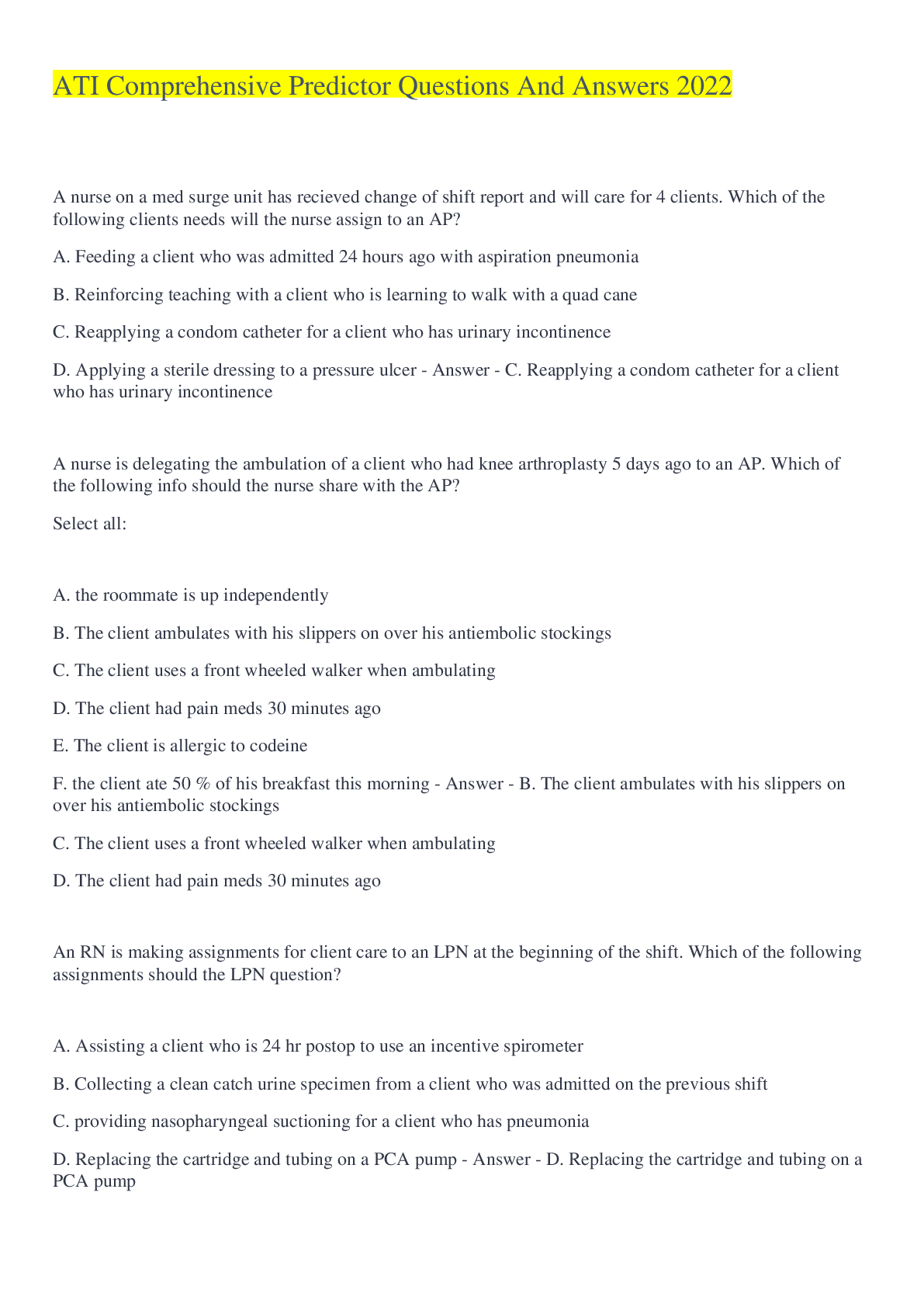 ATI Comprehensive Predictor Questions And Answers 2022

A nurse on a med surge unit has recieved change of shift report and will care for 4 clients. Which of the following clients needs will the nurse assign to an AP?

A. Feeding a client who was admitted 24 hours ago with aspiration pneumonia

B. Reinforcing teaching with a client who is learning to walk with a quad cane

C. Reapplying a condom catheter for a client who has urinary incontinence

D. Applying a sterile dressing to a pressure ulcer - Answer - C. Reapplying a condom catheter for a client who has urinary incontinence

A nurse is delegating the ambulation of a client who had knee arthroplasty 5 days ago to an AP. Which of the following info should the nurse share with the AP?

Select all:

A. the roommate is up independently

B. The client ambulates with his slippers on over his antiembolic stockings

C. The client uses a front wheeled walker when ambulating

D. The client had pain meds 30 minutes ago

E. The client is allergic to codeine

F. the client ate 50 % of his breakfast this morning - Answer - B. The client ambulates with his slippers on over his antiembolic stockings

C. The client uses a front wheeled walker when ambulating

D. The client had pain meds 30 minutes ago

An RN is making assignments for client care to an LPN at the beginning of the shift. Which of the following assignments should the LPN question?

A. Assisting a client who is 24 hr postop to use an incentive spirometer

B. Collecting a clean catch urine specimen from a client who was admitted on the previous shift

C. providing nasopharyngeal suctioning for a client who has pneumonia

D. Replacing the cartridge and tubing on a PCA pump - Answer - D. Replacing the cartridge and tubing on a PCA pump